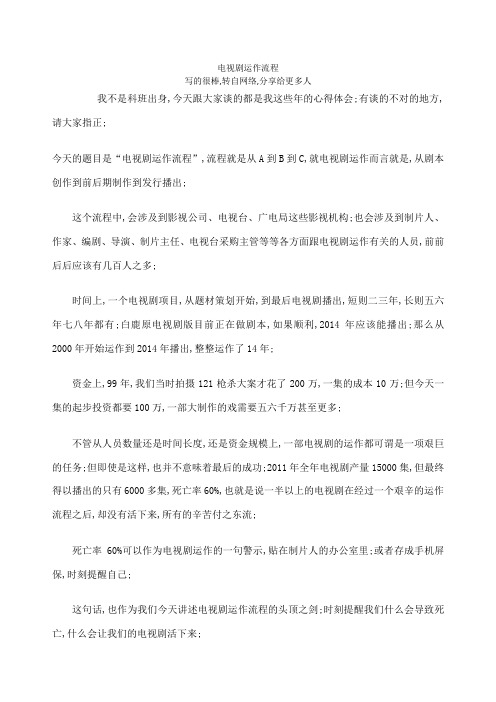 电视剧运作流程
写的很棒,转自网络,分享给更多人

我不是科班出身,今天跟大家谈的都是我这些年的心得体会;有谈的不对的地方,请大家指正;

今天的题目是“电视剧运作流程”,流程就是从 A 到 B 到 C,就电视剧运作而言就是,从剧本创作到前后期制作到发行播出;

这个流程中,会涉及到影视公司、电视台、广电局这些影视机构;也会涉及到制片人、作家、编剧、导演、制片主任、电视台采购主管等等各方面跟电视剧运作有关的人员,前前后后应该有几百人之多;

时间上,一个电视剧项目,从题材策划开始,到最后电视剧播出,短则二三年,长则五六年七八年都有;白鹿原电视剧版目前正在做剧本,如果顺利,2014 年应该能播出;那么从 2000 年开始运作到 2014 年播出,整整运作了 14 年;

资金上,99 年,我们当时拍摄 121 枪杀大案才花了 200 万,一集的成本 10 万;但今天一集的起步投资都要 100 万,一部大制作的戏需要五六千万甚至更多;

不管从人员数量还是时间长度,还是资金规模上,一部电视剧的运作都可谓是一项艰巨的任务;但即使是这样,也并不意味着最后的成功;2011 年全年电视剧产量 15000 集,但最终得以播出的只有 6000 多集,死亡率 60%,也就是说一半以上的电视剧在经过一个艰辛的运作流程之后,却没有活下来,所有的辛苦付之东流;

死亡率 60%可以作为电视剧运作的一句警示,贴在制片人的办公室里;或者存成手机屏保,时刻提醒自己;

这句话,也作为我们今天讲述电视剧运作流程的头顶之剑;时刻提醒我们什么会导致死亡,什么会让我们的电视剧活下来;